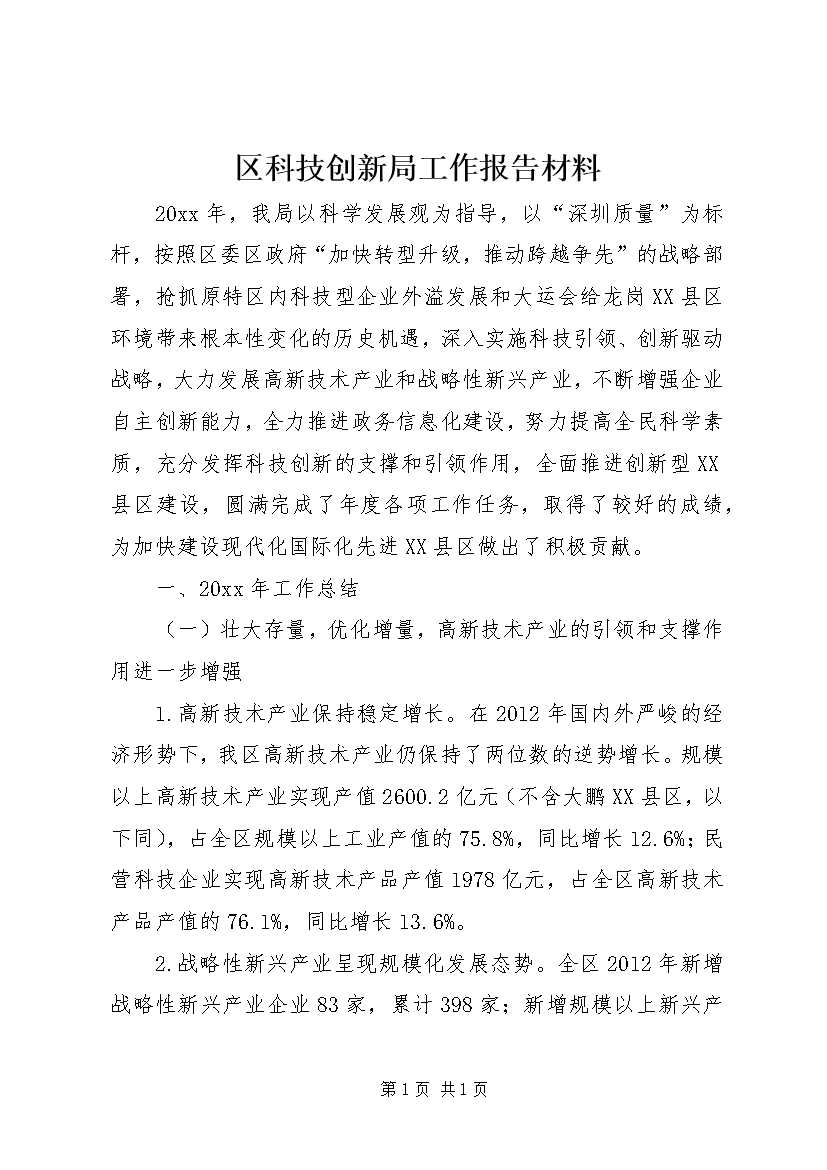 区科技创新局工作报告材料

20xx年，我局以科学发展观为指导，以“深圳质量”为标杆，按照区委区政府“加快转型升级，推动跨越争先”的战略部署，抢抓原特区内科技型企业外溢发展和大运会给龙岗XX县区环境带来根本性变化的历史机遇，深入实施科技引领、创新驱动战略，大力发展高新技术产业和战略性新兴产业，不断增强企业自主创新能力，全力推进政务信息化建设，努力提高全民科学素质，充分发挥科技创新的支撑和引领作用，全面推进创新型XX县区建设，圆满完成了年度各项工作任务，取得了较好的成绩，为加快建设现代化国际化先进XX县区做出了积极贡献。

一、20xx年工作总结

（一）壮大存量，优化增量，高新技术产业的引领和支撑作用进一步增强

1.高新技术产业保持稳定增长。在2012年国内外严峻的经济形势下，我区高新技术产业仍保持了两位数的逆势增长。规模以上高新技术产业实现产值2600.2亿元（不含大鹏XX县区，以下同），占全区规模以上工业产值的75.8%，同比增长12.6%；民营科技企业实现高新技术产品产值1978亿元，占全区高新技术产品产值的76.1%，同比增长13.6%。

2.战略性新兴产业呈现规模化发展态势。全区2012年新增战略性新兴产业企业83家，累计398家；新增规模以上新兴产

第1页 共1页